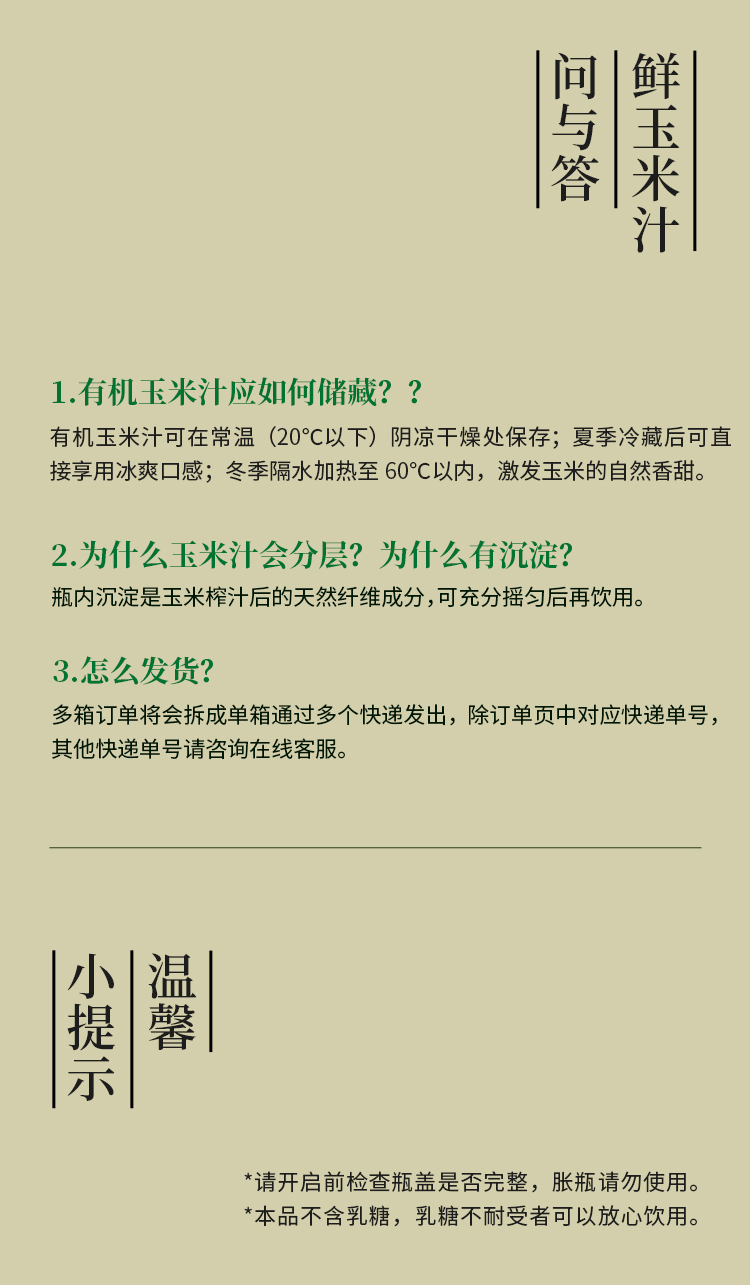 鲜玉米汁

问与答

1.有机玉米汁应如何储藏？？

有机玉米汁可在常温（20°C以下）阴凉干燥处保存；夏季冷藏后可直接享用冰爽口感；冬季隔水加热至60°C以内，激发玉米的自然香甜。

2.为什么玉米汁会分层？为什么有沉淀？

瓶内沉淀是玉米榨汁后的天然纤维成分，可充分摇匀后再饮用。

3.怎么发货？

多箱订单将会拆成单箱通过多个快递发出，除订单页中对应快递单号，其他快递单号请咨询在线客服。

温馨

小提示

*请开启前检查瓶盖是否完整，胀瓶请勿使用。
*本品不含乳糖，乳糖不耐受者可以放心饮用。